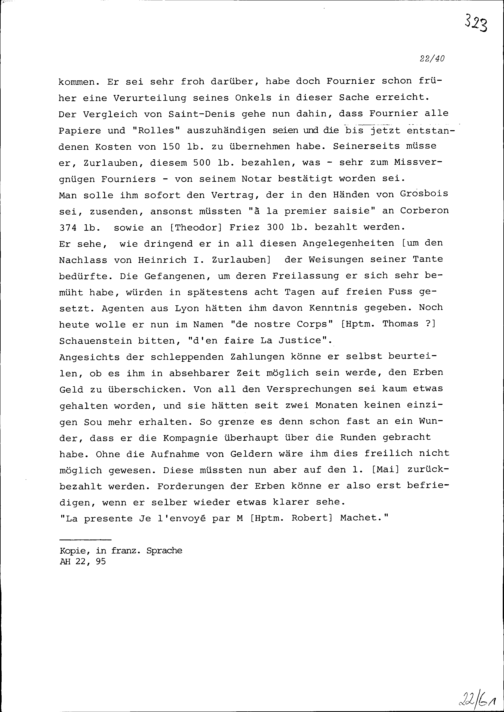 323

22/40

kommen. Er sei sehr froh darüber, habe doch Fournier schon früher eine Verurteilung seines Onkels in dieser Sache erreicht. Der Vergleich von Saint-Denis gehe nun dahin, dass Fournier alle Papiere und "Rolles" auszuhändigen seien und die bis jetzt entstandenen Kosten von 150 lb. zu übernehmen habe. Seinerseits müsse er, Zurlauben, diesem 500 lb. bezahlen, was - sehr zum Missvergnügen Fourniers - von seinem Notar bestätigt worden sei.
Man solle ihm sofort den Vertrag, der in den Händen von Grosbois sei, zusenden, ansonst müssten "à la premier saisie" an Corberon 374 lb. sowie an [Theodor] Friez 300 lb. bezahlt werden.
Er sehe, wie dringend er in all diesen Angelegenheiten [um den Nachlass von Heinrich I. Zurlauben] der Weisungen seiner Tante bedürfte. Die Gefangenen, um deren Freilassung er sich sehr bemüht habe, würden in spätestens acht Tagen auf freien Fuss gesetzt. Agenten aus Lyon hätten ihm davon Kenntnis gegeben. Noch heute wolle er nun im Namen "de nostre Corps" [Hptm. Thomas ?] Schauenstein bitten, "d'en faire La Justice".
Angesichts der schleppenden Zahlungen könne er selbst beurteilen, ob es ihm in absehbarer Zeit möglich sein werde, den Erben Geld zu überschicken. Von all den Versprechungen sei kaum etwas gehalten worden, und sie hätten seit zwei Monaten keinen einzigen Sou mehr erhalten. So grenze es denn schon fast an ein Wunder, dass er die Kompagnie überhaupt über die Runden gebracht habe. Ohne die Aufnahme von Geldern wäre ihm dies freilich nicht möglich gewesen. Diese müssten nun aber auf den 1. [Mai] zurückbezahlt werden. Forderungen der Erben könne er also erst befriedigen, wenn er selber wieder etwas klarer sehe.
"La presente Je l'envoyé par M [Hptm. Robert] Machet."

Kopie, in franz. Sprache
AH 22, 95

22/61